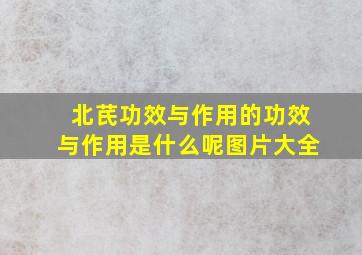 北芪功效与作用的功效与作用是什么呢图片大全